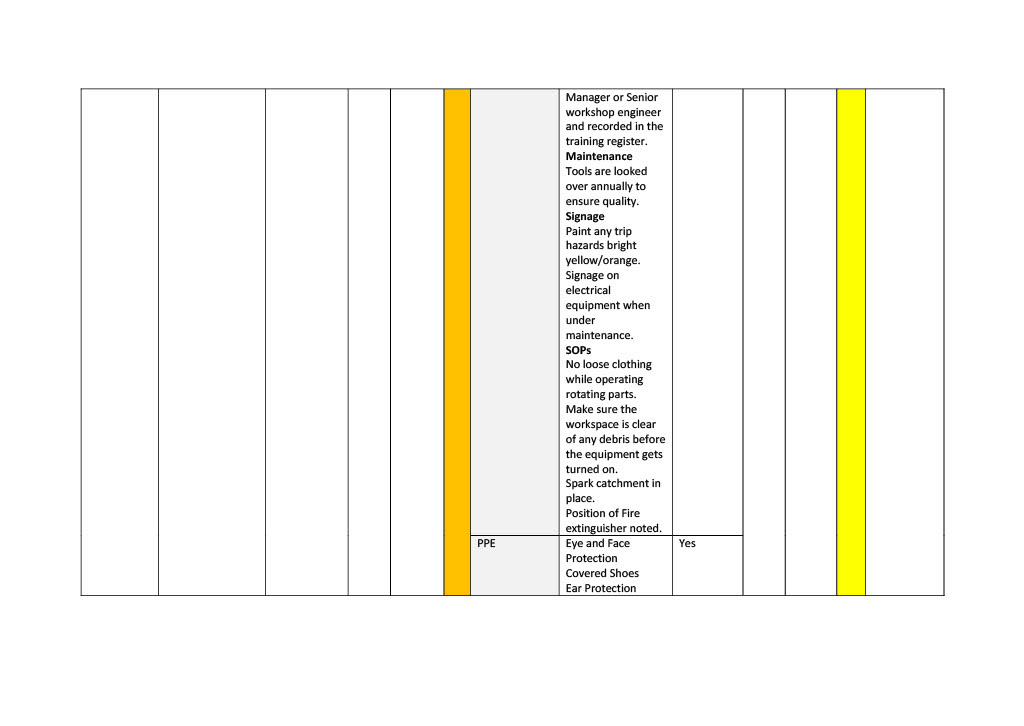 | | | | | | | | | | | | | |
|---|---|---|---|---|---|---|---|---|---|---|---|---|
| | | | | | | | Manager or Senior workshop engineer and recorded in the training register. **Maintenance** Tools are looked over annually to ensure quality. **Signage** Paint any trip hazards bright yellow/orange. Signage on electrical equipment when under maintenance. **SOPs** No loose clothing while operating rotating parts. Make sure the workspace is clear of any debris before the equipment gets turned on. Spark catchment in place. Position of Fire extinguisher noted. | | | | | |
| | | | | | | PPE | Eye and Face Protection Covered Shoes Ear Protection | Yes | | | | |